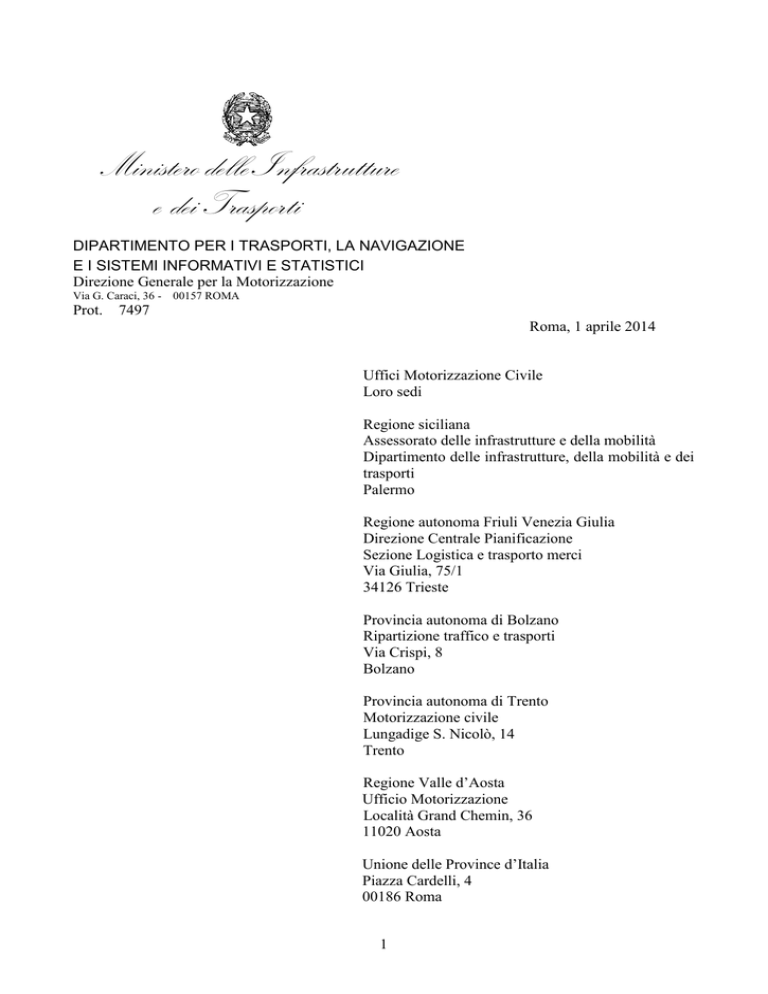 Ministero delle Infrastrutture e dei Trasporti

DIPARTIMENTO PER I TRASPORTI, LA NAVIGAZIONE E I SISTEMI INFORMATIVI E STATISTICI
Direzione Generale per la Motorizzazione
Via G. Caraci, 36 - 00157 ROMA
Prot. 7497

Roma, 1 aprile 2014

Uffici Motorizzazione Civile
Loro sedi

Regione siciliana
Assessorato delle infrastrutture e della mobilità
Dipartimento delle infrastrutture, della mobilità e dei trasporti
Palermo

Regione autonoma Friuli Venezia Giulia
Direzione Centrale Pianificazione
Sezione Logistica e trasporto merci
Via Giulia, 75/1
34126 Trieste

Provincia autonoma di Bolzano
Ripartizione traffico e trasporti
Via Crispi, 8
Bolzano

Provincia autonoma di Trento
Motorizzazione civile
Lungadige S. Nicolò, 14
Trento

Regione Valle d'Aosta
Ufficio Motorizzazione
Località Grand Chemin, 36
11020 Aosta

Unione delle Province d'Italia
Piazza Cardelli, 4
00186 Roma

1